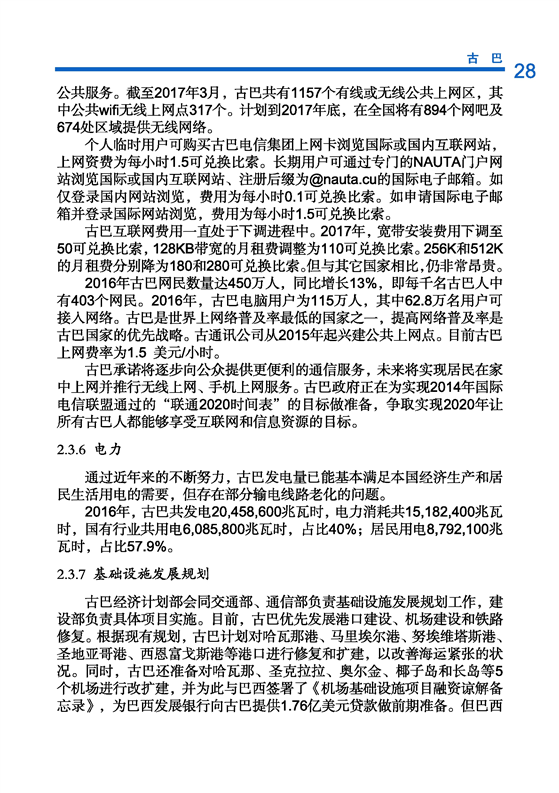 古巴 28

公共服务。截至2017年3月，古巴共有1157个有线或无线公共上网区，其中公共wifi无线上网点317个。计划到2017年底，在全国将有894个网吧及674处区域提供无线网络。

个人临时用户可购买古巴电信集团上网卡浏览国际或国内互联网站，上网资费为每小时1.5可兑换比索。长期用户可通过专门的NAUTA门户网站浏览国际或国内互联网站、注册后缀为@nauta.cu的国际电子邮箱。如仅登录国内网站浏览，费用为每小时0.1可兑换比索。如申请国际电子邮箱并登录国际网站浏览，费用为每小时1.5可兑换比索。

古巴互联网费用一直处于下调进程中。2017年，宽带安装费用下调至50可兑换比索，128KB带宽的月租费调整为110可兑换比索。256K和512K的月租费分别降为180和280可兑换比索。但与其它国家相比，仍非常昂贵。

2016年古巴网民数量达450万人，同比增长13%，即每千名古巴人中有403个网民。2016年，古巴电脑用户为115万人，其中62.8万名用户可接入网络。古巴是世界上网络普及率最低的国家之一，提高网络普及率是古巴国家的优先战略。古通讯公司从2015年起兴建公共上网点。目前古巴上网费率为1.5 美元/小时。

古巴承诺将逐步向公众提供更便利的通信服务，未来将实现居民在家中上网并推行无线上网、手机上网服务。古巴政府正在为实现2014年国际电信联盟通过的“联通2020时间表”的目标做准备，争取实现2020年让所有古巴人都能够享受互联网和信息资源的目标。

2.3.6 电力

通过近年来的不断努力，古巴发电量已能基本满足本国经济生产和居民生活用电的需要，但存在部分输电线路老化的问题。

2016年，古巴共发电20,458,600兆瓦时，电力消耗共15,182,400兆瓦时，国有行业共用电6,085,800兆瓦时，占比40%；居民用电8,792,100兆瓦时，占比57.9%。

2.3.7 基础设施发展规划

古巴经济计划部会同交通部、通信部负责基础设施发展规划工作，建设部负责具体项目实施。目前，古巴优先发展港口建设、机场建设和铁路修复。根据现有规划，古巴计划对哈瓦那港、马里埃尔港、努埃维塔斯港、圣地亚哥港、西恩富戈斯港等港口进行修复和扩建，以改善海运紧张的状况。同时，古巴还准备对哈瓦那、圣克拉拉、奥尔金、椰子岛和长岛等5个机场进行改扩建，并为此与巴西签署了《机场基础设施项目融资谅解备忘录》，为巴西发展银行向古巴提供1.76亿美元贷款做前期准备。但巴西